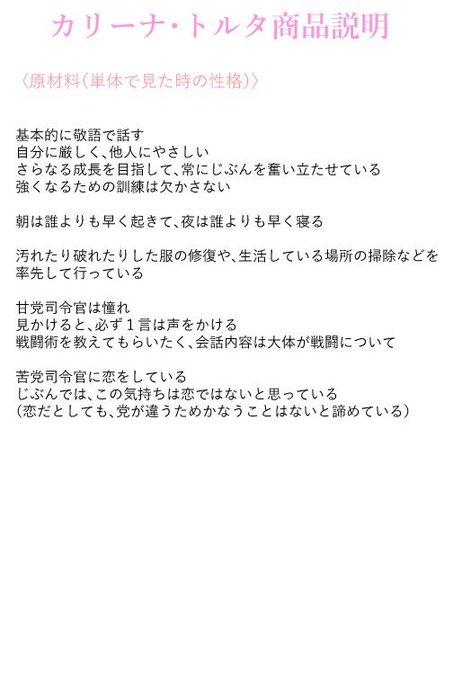 カリーナ・トルタ商品説明

〈原材料(単体で見た時の性格)〉

基本的に敬語で話す
自分に厳しく、他人にやさしい
さらなる成長を目指して、常にじぶんを奮い立たせている
強くなるための訓練は欠かさない

朝は誰よりも早く起きて、夜は誰よりも早く寝る

汚れたり破れたりした服の修復や、生活している場所の掃除などを率先して行っている

甘党司令官は憧れ
見かけると、必ず1言は声をかける
戦闘術を教えてもらいたく、会話内容は大体が戦闘について

苦党司令官に恋をしている
じぶんでは、この気持ちは恋ではないと思っている
(恋だとしても、党が違うためかなうことはないと諦めている)